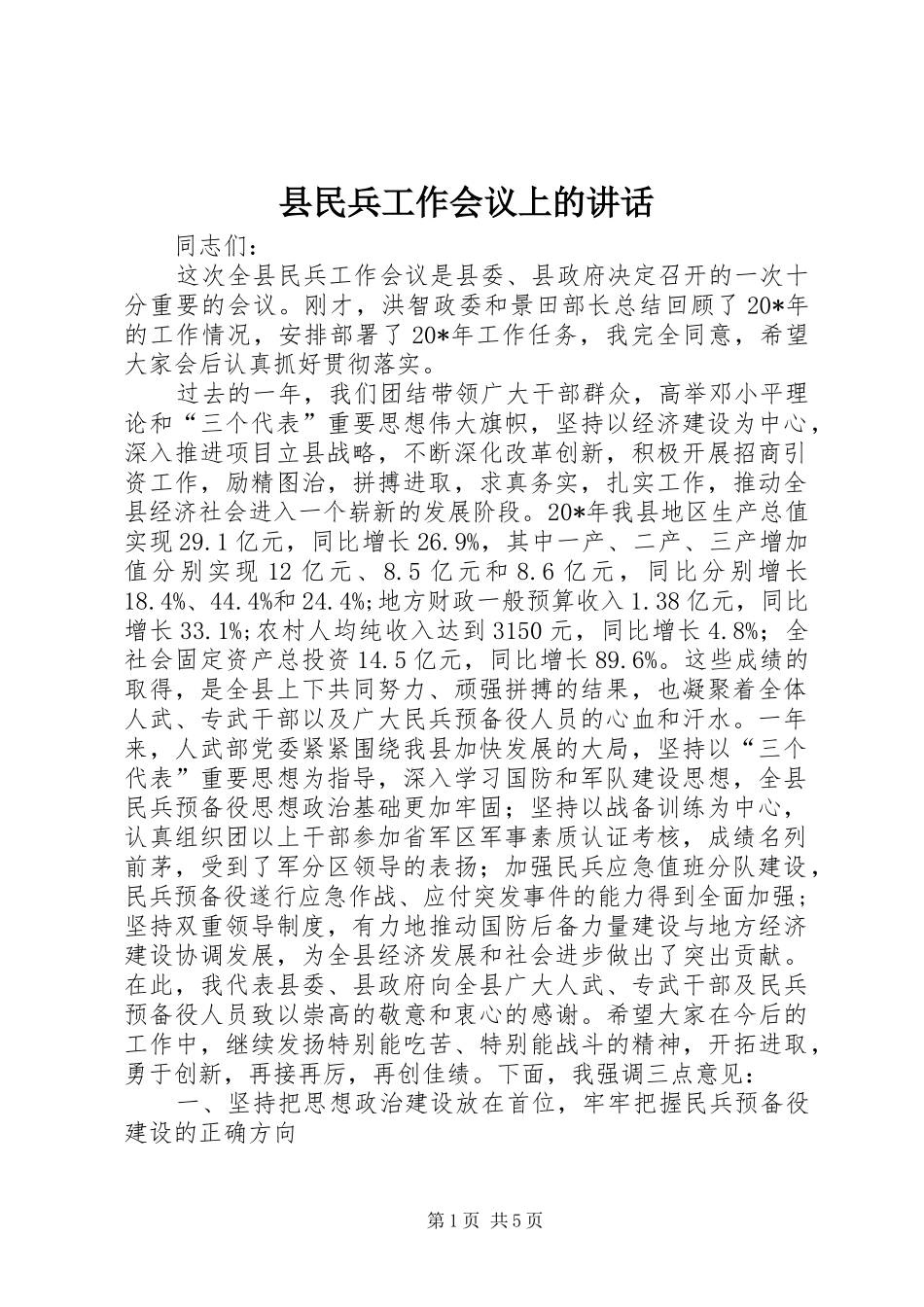 县民兵工作会议上的讲话

同志们：

这次全县民兵工作会议是县委、县政府决定召开的一次十分重要的会议。刚才，洪智政委和景田部长总结回顾了20*年的工作情况，安排部署了20*年工作任务，我完全同意，希望大家会后认真抓好贯彻落实。

过去的一年，我们团结带领广大干部群众，高举邓小平理论和“三个代表”重要思想伟大旗帜，坚持以经济建设为中心，深入推进项目立县战略，不断深化改革创新，积极开展招商引资工作，励精图治，拼搏进取，求真务实，扎实工作，推动全县经济社会进入一个崭新的发展阶段。20*年我县地区生产总值实现29.1亿元，同比增长26.9%，其中一产、二产、三产增加值分别实现12亿元、8.5亿元和8.6亿元，同比分别增长18.4%、44.4%和24.4%;地方财政一般预算收入1.38亿元，同比增长33.1%;农村人均纯收入达到3150元，同比增长4.8%；全社会固定资产总投资14.5亿元，同比增长89.6%。这些成绩的取得，是全县上下共同努力、顽强拼搏的结果，也凝聚着全体人武、专武干部以及广大民兵预备役人员的心血和汗水。一年来，人武部党委紧紧围绕我县加快发展的大局，坚持以“三个代表”重要思想为指导，深入学习国防和军队建设思想，全县民兵预备役思想政治基础更加牢固；坚持以战备训练为中心，认真组织团以上干部参加省军区军事素质认证考核，成绩名列前茅，受到了军分区领导的表扬；加强民兵应急值班分队建设，民兵预备役遂行应急作战、应付突发事件的能力得到全面加强；坚持双重领导制度，有力地推动国防后备力量建设与地方经济建设协调发展，为全县经济发展和社会进步做出了突出贡献。在此，我代表县委、县政府向全县广大人武、专武干部及民兵预备役人员致以崇高的敬意和衷心的感谢。希望大家在今后的工作中，继续发扬特别能吃苦、特别能战斗的精神，开拓进取，勇于创新，再接再厉，再创佳绩。下面，我强调三点意见：

一、坚持把思想政治建设放在首位，牢牢把握民兵预备役建设的正确方向

第1页 共5页